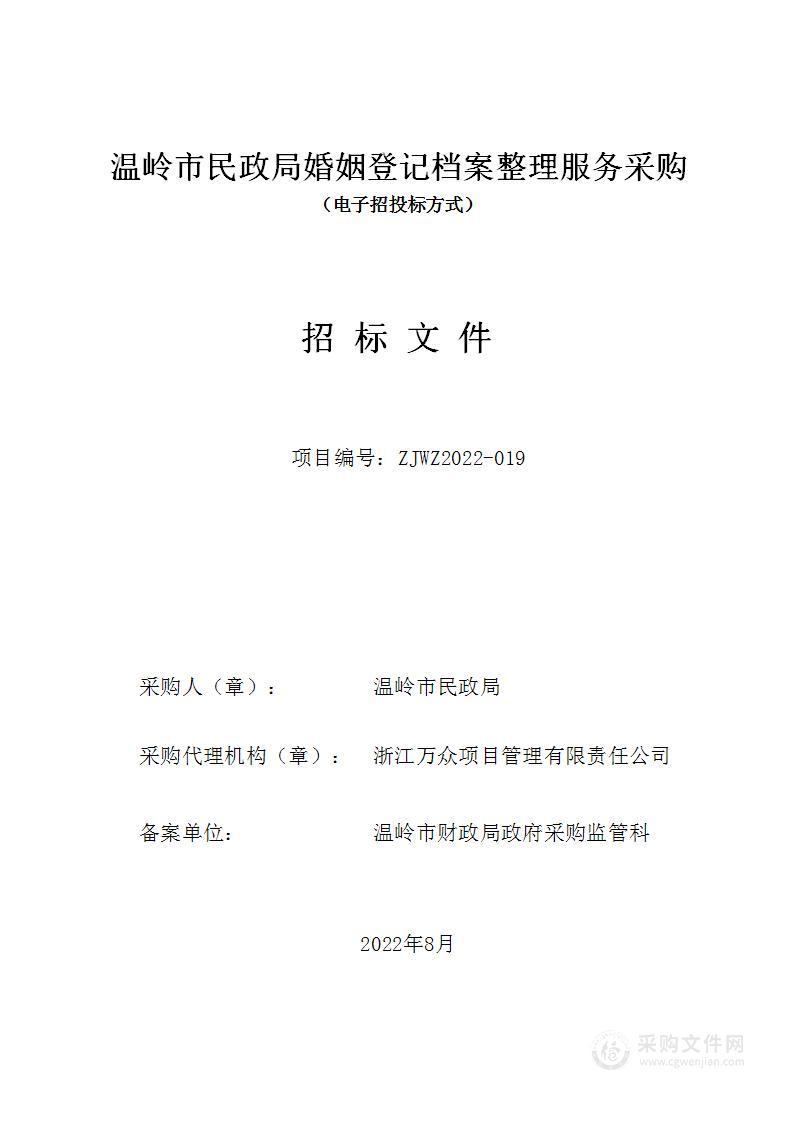 温岭市民政局婚姻登记档案整理服务采购
（电子招投标方式）

招 标 文 件

项目编号：ZJWZ2022-019

采购人（章）： 温岭市民政局

采购代理机构（章）： 浙江万众项目管理有限责任公司

备案单位： 温岭市财政局政府采购监管科

2022年8月

采购文件网
www.cgwenjian.com